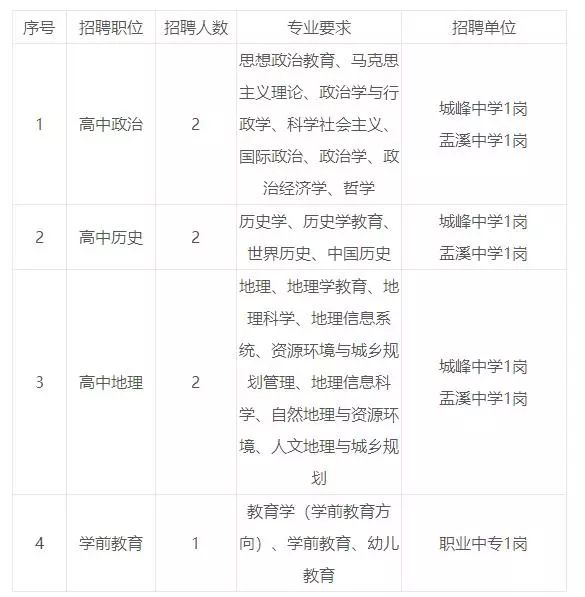 | 序号 | 招聘职位 | 招聘人数 | 专业要求 | 招聘单位 |
|---|---|---|---|---|
| 1 | 高中政治 | 2 | 思想政治教育、马克思主义理论、政治学与行政学、科学社会主义、国际政治、政治学、政治经济学、哲学 | 城峰中学1岗 孟溪中学1岗 |
| 2 | 高中历史 | 2 | 历史学、历史学教育、世界历史、中国历史 | 城峰中学1岗 孟溪中学1岗 |
| 3 | 高中地理 | 2 | 地理、地理学教育、地理科学、地理信息系统、资源环境与城乡规划管理、地理信息科学、自然地理与资源环境、人文地理与城乡规划 | 城峰中学1岗 孟溪中学1岗 |
| 4 | 学前教育 | 1 | 教育学（学前教育方向）、学前教育、幼儿教育 | 职业中专1岗 |